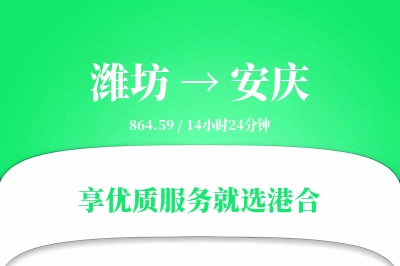 潍坊 → 安庆

864.59 / 14小时24分钟

享优质服务就选港合